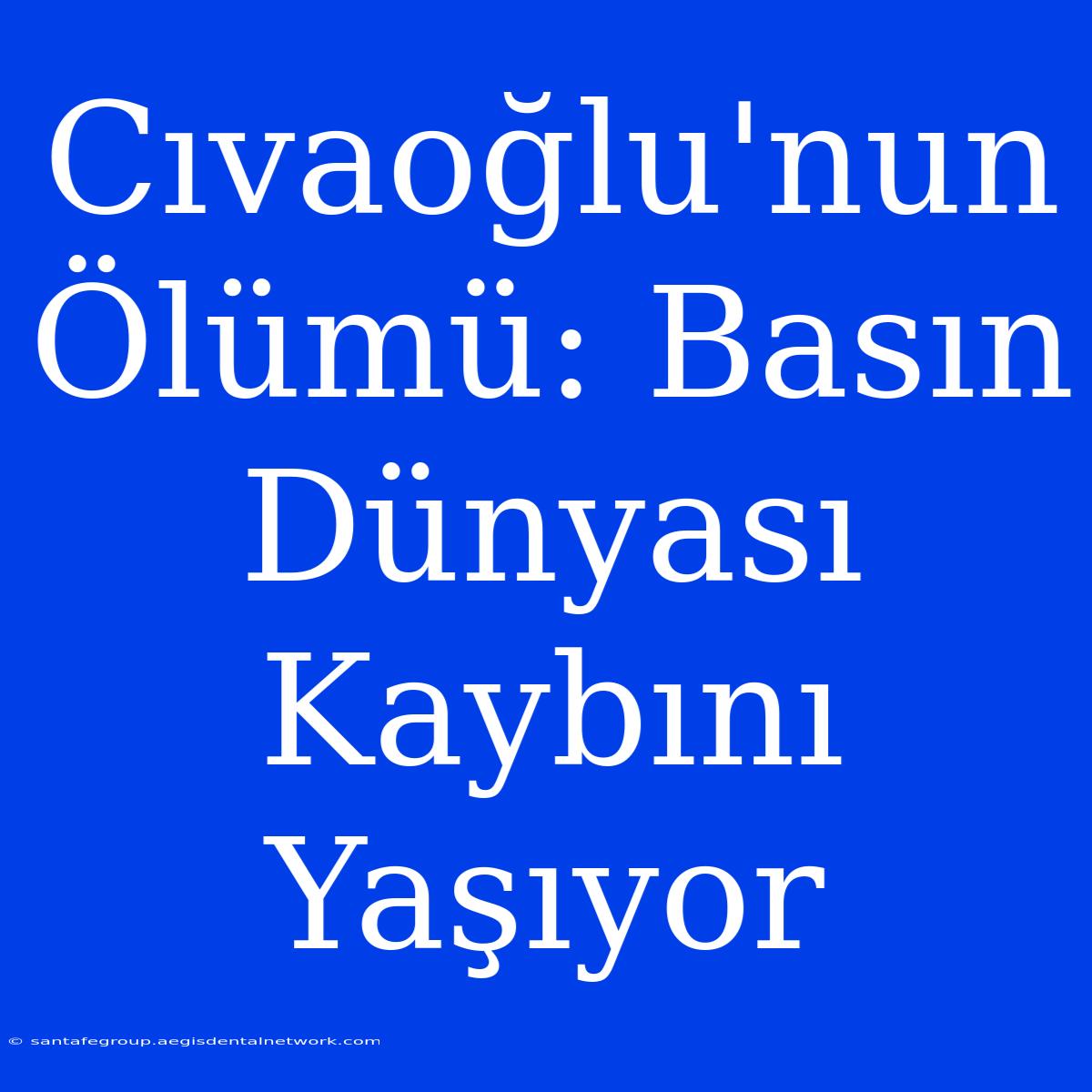 Cıvaoğlu'nun Ölümü: Basın Dünyası Kaybını Yaşıyor

© santafegroup.aegisdentalnetwork.com